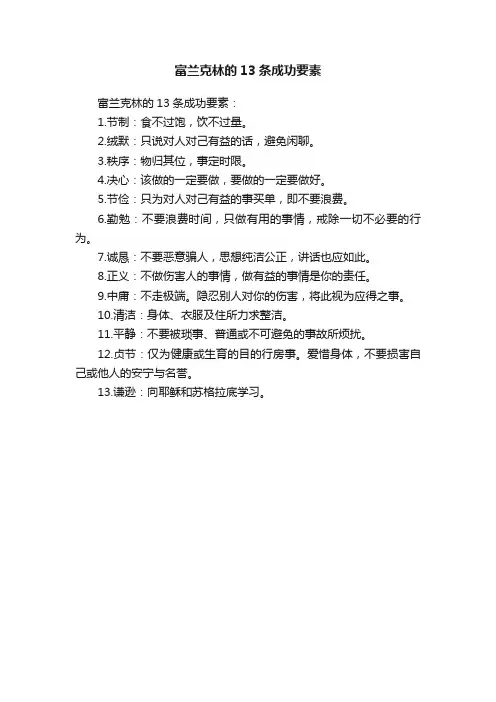 富兰克林的13条成功要素

富兰克林的13条成功要素：

1.节制：食不过饱，饮不过量。

2.缄默：只说对人对己有益的话，避免闲聊。

3.秩序：物归其位，事定时限。

4.决心：该做的一定要做，要做的一定要做好。

5.节俭：只为对人对己有益的事买单，即不要浪费。

6.勤勉：不要浪费时间，只做有用的事情，戒除一切不必要的行为。

7.诚恳：不要恶意骗人，思想纯洁公正，讲话也应如此。

8.正义：不做伤害人的事情，做有益的事情是你的责任。

9.中庸：不走极端。隐忍别人对你的伤害，将此视为应得之事。

10.清洁：身体、衣服及住所力求整洁。

11.平静：不要被琐事、普通或不可避免的事故所烦扰。

12.贞节：仅为健康或生育的目的行房事。爱惜身体，不要损害自己或他人的安宁与名誉。

13.谦逊：向耶稣和苏格拉底学习。